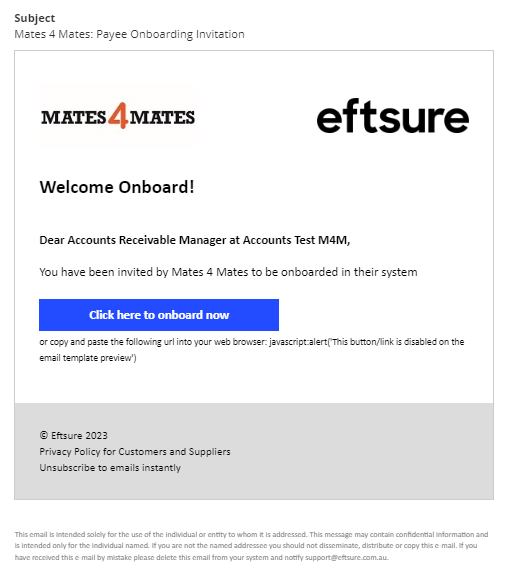 Subject
Mates 4 Mates: Payee Onboarding Invitation

MATES 4 MATES

eftsure

Welcome Onboard!

Dear Accounts Receivable Manager at Accounts Test M4M,

You have been invited by Mates 4 Mates to be onboarded in their system

Click here to onboard now

or copy and paste the following url into your web browser: javascript:alert('This button/link is disabled on the email template preview')

© Eftsure 2023
Privacy Policy for Customers and Suppliers
Unsubscribe to emails instantly

This email is intended solely for the use of the individual or entity to whom it is addressed. This message may contain confidential information and is intended only for the individual named. If you are not the named addressee you should not disseminate, distribute or copy this e-mail. If you have received this e-mail by mistake please delete this email from your system and notify support@eftsure.com.au.